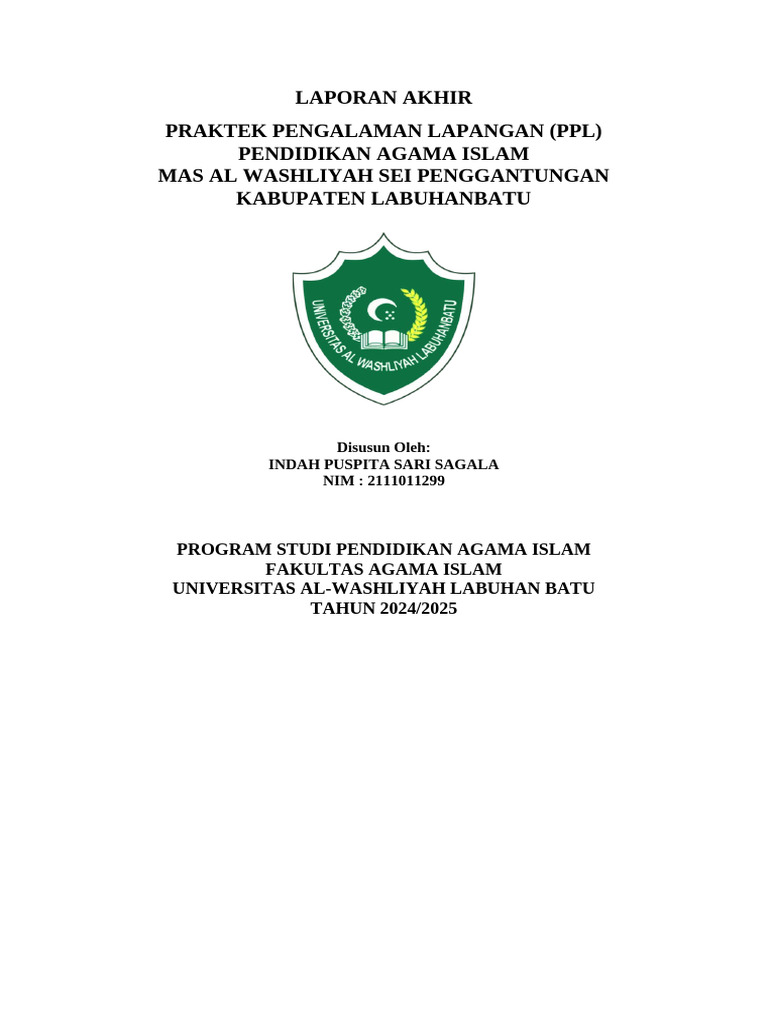 LAPORAN AKHIR

PRAKTEK PENGALAMAN LAPANGAN (PPL)
PENDIDIKAN AGAMA ISLAM
MAS AL WASHLIYAH SEI PENGGANTUNGAN
KABUPATEN LABUHANBATU

UNIVERSITAS AL WASHLIYAH LABUHANBATU

Disusun Oleh:
INDAH PUSPITA SARI SAGALA
NIM : 2111011299

PROGRAM STUDI PENDIDIKAN AGAMA ISLAM
FAKULTAS AGAMA ISLAM
UNIVERSITAS AL-WASHLIYAH LABUHAN BATU
TAHUN 2024/2025